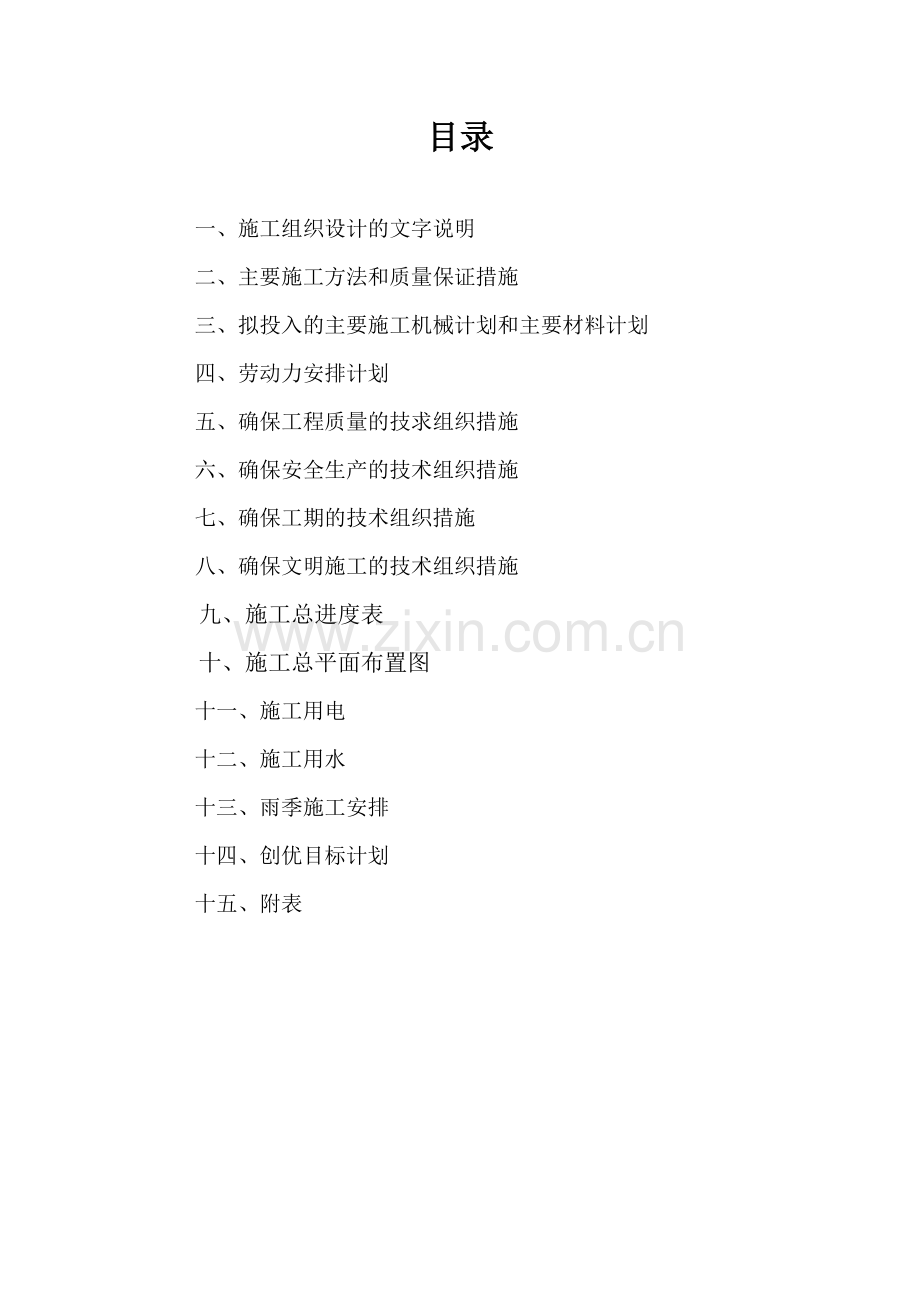 目录

一、施工组织设计的文字说明

二、主要施工方法和质量保证措施

三、拟投入的主要施工机械计划和主要材料计划

四、劳动力安排计划

五、确保工程质量的技求组织措施

六、确保安全生产的技术组织措施

七、确保工期的技术组织措施

八、确保文明施工的技术组织措施

九、施工总进度表

十、施工总平面布置图

十一、施工用电

十二、施工用水

十三、雨季施工安排

十四、创优目标计划

十五、附表

www.zixin.com.cn